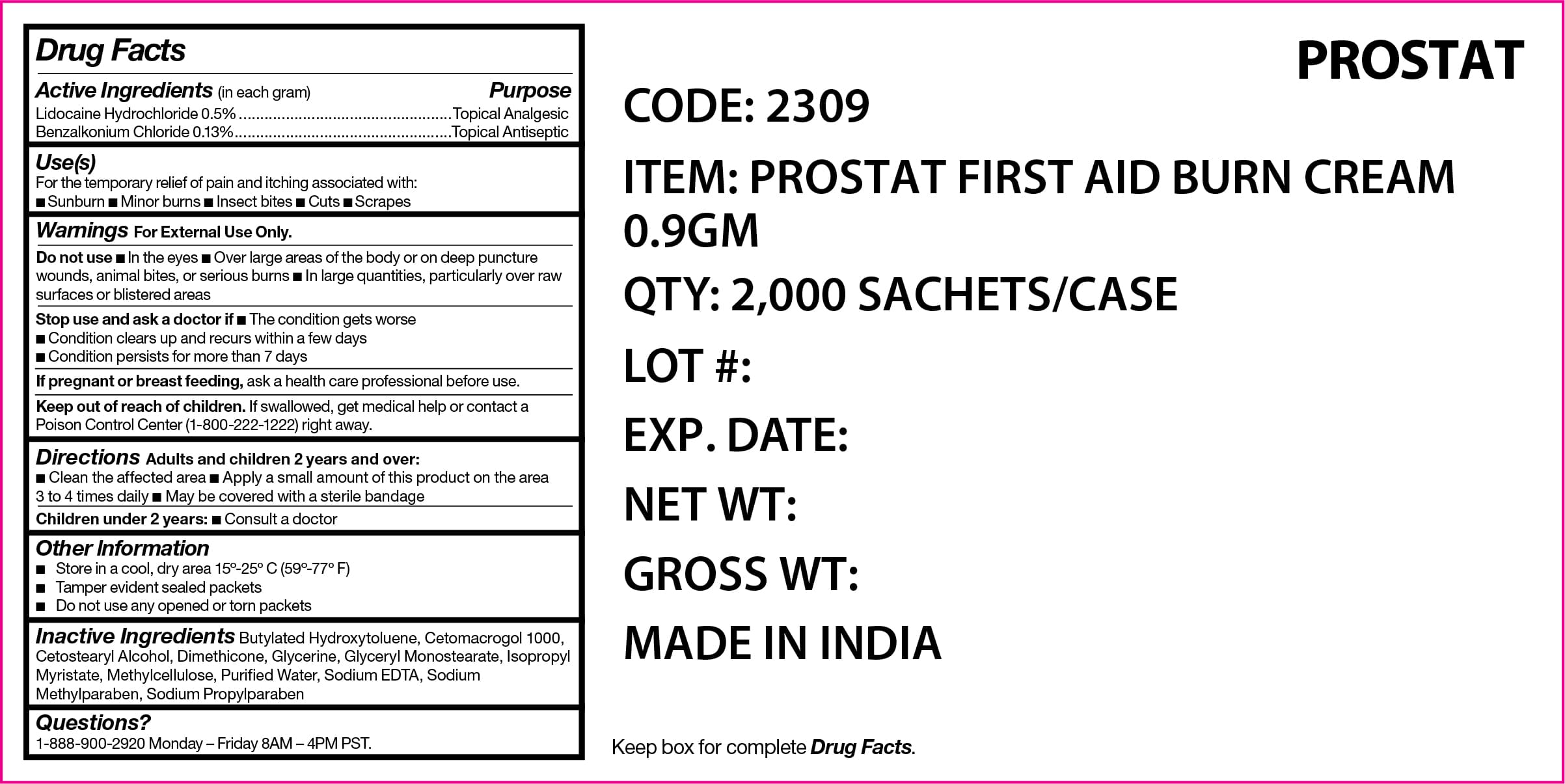 Drug Facts

Active Ingredients (in each gram) Purpose
Lidocaine Hydrochloride 0.5% ................................................Topical Analgesic
Benzalkonium Chloride 0.13%.................................................Topical Antiseptic

Use(s)
For the temporary relief of pain and itching associated with:
■ Sunburn ■ Minor burns ■ Insect bites ■ Cuts ■ Scrapes

Warnings For External Use Only.

Do not use ■ In the eyes ■ Over large areas of the body or on deep puncture wounds, animal bites, or serious burns ■ In large quantities, particularly over raw surfaces or blistered areas

Stop use and ask a doctor if ■ The condition gets worse
■ Condition clears up and recurs within a few days
■ Condition persists for more than 7 days

If pregnant or breast feeding, ask a health care professional before use.

Keep out of reach of children. If swallowed, get medical help or contact a Poison Control Center (1-800-222-1222) right away.

Directions Adults and children 2 years and over:
■ Clean the affected area ■ Apply a small amount of this product on the area 3 to 4 times daily ■ May be covered with a sterile bandage

Children under 2 years: ■ Consult a doctor

Other Information
■ Store in a cool, dry area 15º-25º C (59º-77º F)
■ Tamper evident sealed packets
■ Do not use any opened or torn packets

Inactive Ingredients Butylated Hydroxytoluene, Cetomacrogol 1000, Cetostearyl Alcohol, Dimethicone, Glycerine, Glyceryl Monostearate, Isopropyl Myristate, Methylcellulose, Purified Water, Sodium EDTA, Sodium Methylparaben, Sodium Propylparaben

Questions?
1-888-900-2920 Monday – Friday 8AM – 4PM PST.

PROSTAT

CODE: 2309

ITEM: PROSTAT FIRST AID BURN CREAM 0.9GM

QTY: 2,000 SACHETS/CASE

LOT #:

EXP. DATE:

NET WT:

GROSS WT:

MADE IN INDIA

Keep box for complete Drug Facts.